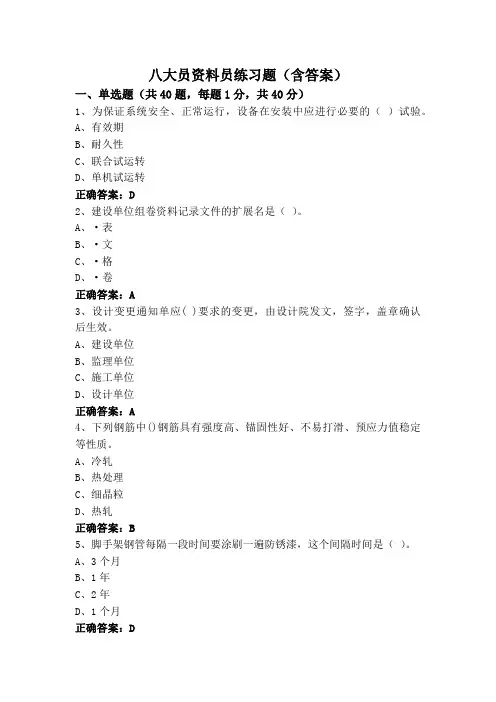 八大员资料员练习题（含答案）

一、单选题（共 40 题，每题 1 分，共 40 分）

1、为保证系统安全、正常运行，设备在安装中应进行必要的（ ）试验。

A、有效期

B、耐久性

C、联合试运转

D、单机试运转

正确答案：D

2、建设单位组卷资料记录文件的扩展名是（ ）。

A、·表

B、·文

C、·格

D、·卷

正确答案：A

3、设计变更通知单应( )要求的变更，由设计院发文，签字，盖章确认后生效。

A、建设单位

B、监理单位

C、施工单位

D、设计单位

正确答案：A

4、下列钢筋中()钢筋具有强度高、锚固性好、不易打滑、预应力值稳定等性质。

A、冷轧

B、热处理

C、细晶粒

D、热轧

正确答案：B

5、脚手架钢管每隔一段时间要涂刷一遍防锈漆，这个间隔时间是（ ）。

A、3 个月

B、1 年

C、2 年

D、1 个月

正确答案：D